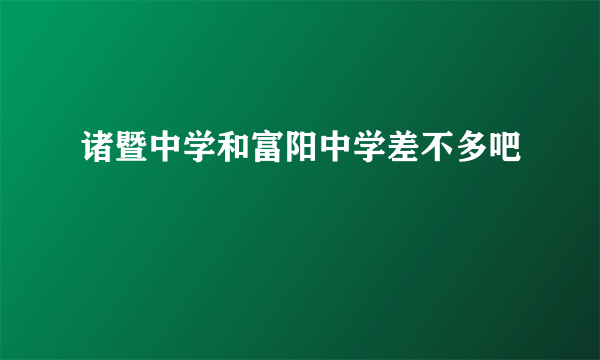 诸暨中学和富阳中学差不多吧